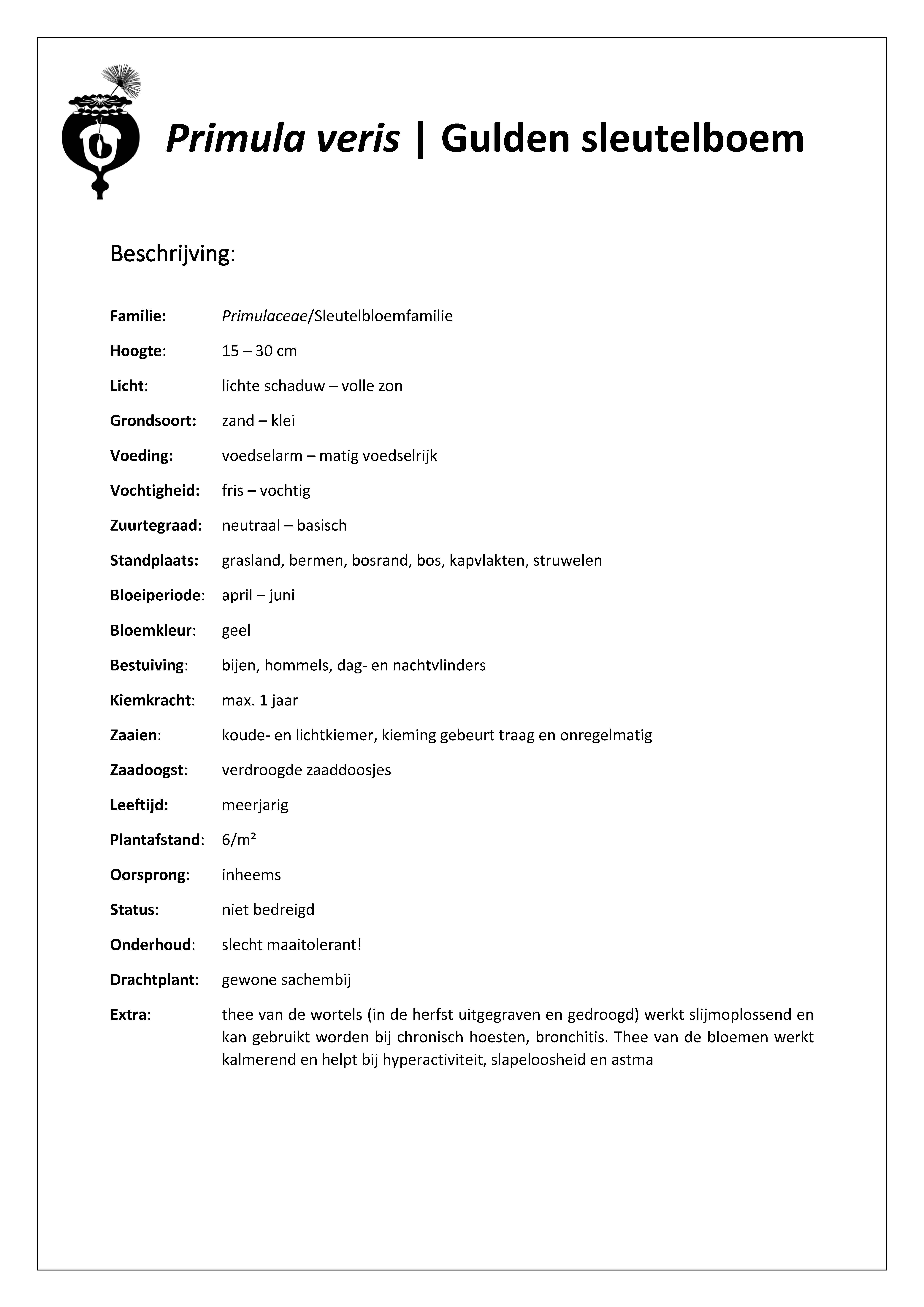 Primula veris | Gulden sleutelboem

Beschrijving:

Familie: Primulaceae/Sleutelbloemfamilie

Hoogte: 15 – 30 cm

Licht: lichte schaduw – volle zon

Grondsoort: zand – klei

Voeding: voedselarm – matig voedselrijk

Vochtigheid: fris – vochtig

Zuurtegraad: neutraal – basisch

Standplaats: grasland, bermen, bosrand, bos, kapvlakten, struwelen

Bloeiperiode: april – juni

Bloemkleur: geel

Bestuiving: bijen, hommels, dag- en nachtvlinders

Kiemkracht: max. 1 jaar

Zaaien: koude- en lichtkiemer, kieming gebeurt traag en onregelmatig

Zaadoogst: verdroogde zaaddoosjes

Leeftijd: meerjarig

Plantafstand: 6/m²

Oorsprong: inheems

Status: niet bedreigd

Onderhoud: slecht maaitolerant!

Drachtplant: gewone sachembij

Extra: thee van de wortels (in de herfst uitgegraven en gedroogd) werkt slijmoplossend en kan gebruikt worden bij chronisch hoesten, bronchitis. Thee van de bloemen werkt kalmerend en helpt bij hyperactiviteit, slapeloosheid en astma